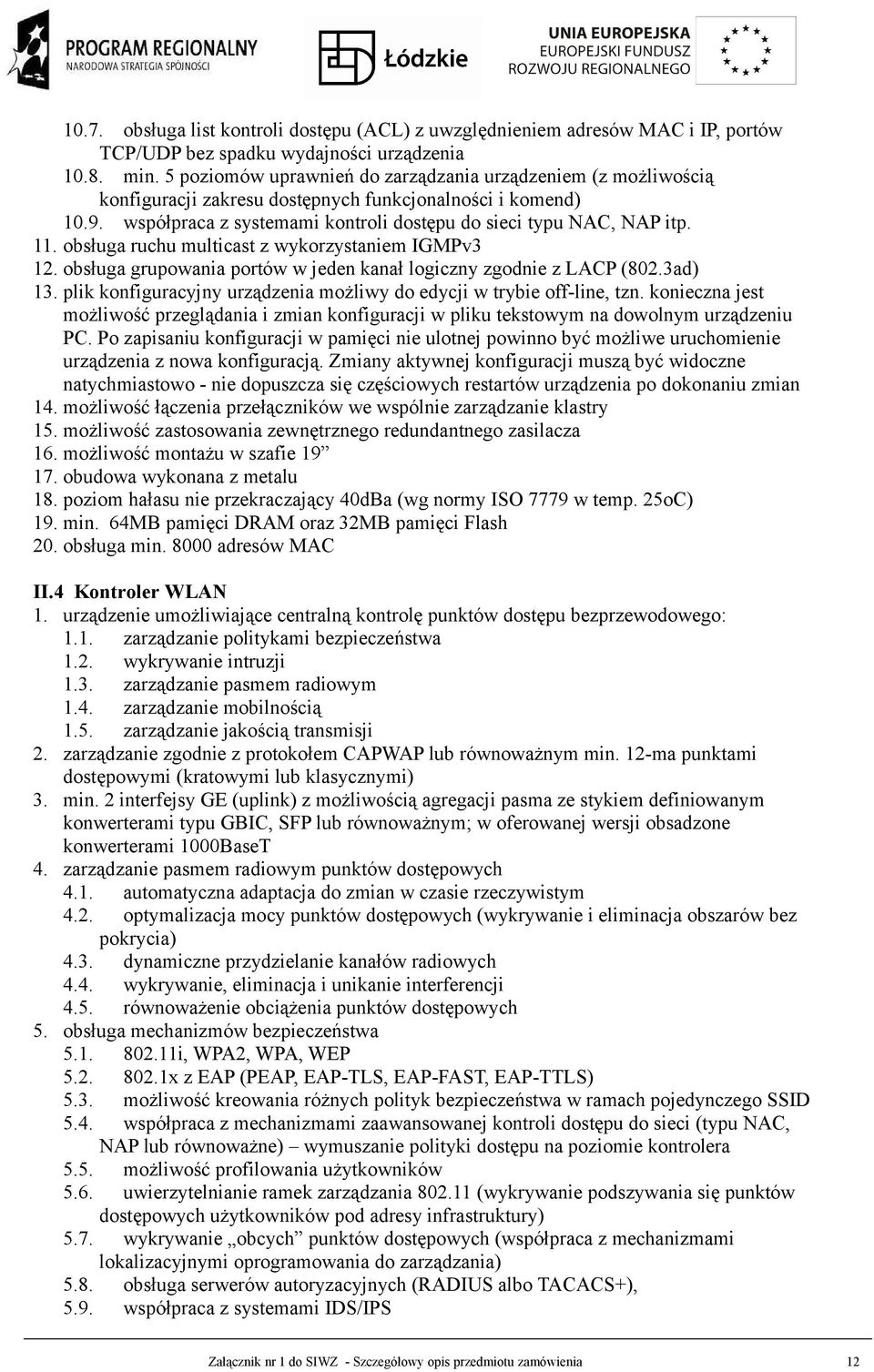 PROGRAM REGIONALNY
NARODOWA STRATEGIA SPÓJNOŚCI

Łódzkie

UNIA EUROPEJSKA
EUROPEJSKI FUNDUSZ
ROZWOJU REGIONALNEGO

10.7. obsługa list kontroli dostępu (ACL) z uwzględnieniem adresów MAC i IP, portów TCP/UDP bez spadku wydajności urządzenia
10.8. min. 5 poziomów uprawnień do zarządzania urządzeniem (z możliwością konfiguracji zakresu dostępnych funkcjonalności i komend)
10.9. współpraca z systemami kontroli dostępu do sieci typu NAC, NAP itp.
11. obsługa ruchu multicast z wykorzystaniem IGMPv3
12. obsługa grupowania portów w jeden kanał logiczny zgodnie z LACP (802.3ad)
13. plik konfiguracyjny urządzenia możliwy do edycji w trybie off-line, tzn. konieczna jest możliwość przeglądania i zmian konfiguracji w pliku tekstowym na dowolnym urządzeniu PC. Po zapisaniu konfiguracji w pamięci nie ulotnej powinno być możliwe uruchomienie urządzenia z nowa konfiguracją. Zmiany aktywnej konfiguracji muszą być widoczne natychmiastowo - nie dopuszcza się częściowych restartów urządzenia po dokonaniu zmian
14. możliwość łączenia przełączników we wspólnie zarządzanie klastry
15. możliwość zastosowania zewnętrznego redundantnego zasilacza
16. możliwość montażu w szafie 19”
17. obudowa wykonana z metalu
18. poziom hałasu nie przekraczający 40dBa (wg normy ISO 7779 w temp. 25oC)
19. min. 64MB pamięci DRAM oraz 32MB pamięci Flash
20. obsługa min. 8000 adresów MAC

II.4 Kontroler WLAN
1. urządzenie umożliwiające centralną kontrolę punktów dostępu bezprzewodowego:
1.1. zarządzanie politykami bezpieczeństwa
1.2. wykrywanie intruzji
1.3. zarządzanie pasmem radiowym
1.4. zarządzanie mobilnością
1.5. zarządzanie jakością transmisji
2. zarządzanie zgodnie z protokołem CAPWAP lub równoważnym min. 12-ma punktami dostępowymi (kratowymi lub klasycznymi)
3. min. 2 interfejsy GE (uplink) z możliwością agregacji pasma ze stykiem definiowanym konwerterami typu GBIC, SFP lub równoważnym; w oferowanej wersji obsadzone konwerterami 1000BaseT
4. zarządzanie pasmem radiowym punktów dostępowych
4.1. automatyczna adaptacja do zmian w czasie rzeczywistym
4.2. optymalizacja mocy punktów dostępowych (wykrywanie i eliminacja obszarów bez pokrycia)
4.3. dynamiczne przydzielanie kanałów radiowych
4.4. wykrywanie, eliminacja i unikanie interferencji
4.5. równoważenie obciążenia punktów dostępowych
5. obsługa mechanizmów bezpieczeństwa
5.1. 802.11i, WPA2, WPA, WEP
5.2. 802.1x z EAP (PEAP, EAP-TLS, EAP-FAST, EAP-TTLS)
5.3. możliwość kreowania różnych polityk bezpieczeństwa w ramach pojedynczego SSID
5.4. współpraca z mechanizmami zaawansowanej kontroli dostępu do sieci (typu NAC, NAP lub równoważne) – wymuszanie polityki dostępu na poziomie kontrolera
5.5. możliwość profilowania użytkowników
5.6. uwierzytelnianie ramek zarządzania 802.11 (wykrywanie podszywania się punktów dostępowych użytkowników pod adresy infrastruktury)
5.7. wykrywanie „obcych” punktów dostępowych (współpraca z mechanizmami lokalizacyjnymi oprogramowania do zarządzania)
5.8. obsługa serwerów autoryzacyjnych (RADIUS albo TACACS+),
5.9. współpraca z systemami IDS/IPS

Załącznik nr 1 do SIWZ - Szczegółowy opis przedmiotu zamówienia 12